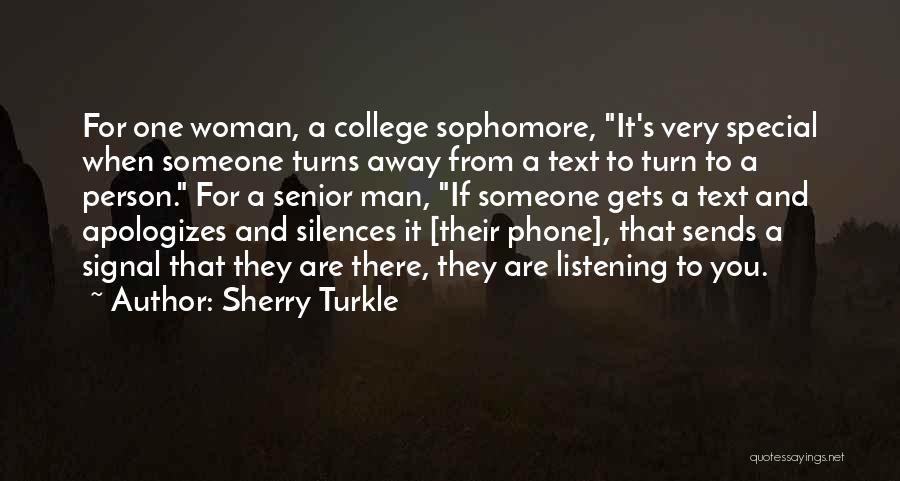 For one woman, a college sophomore, "It's very special when someone turns away from a text to turn to a person." For a senior man, "If someone gets a text and apologizes and silences it [their phone], that sends a signal that they are there, they are listening to you.

~ Author: Sherry Turkle

quotessayings.net